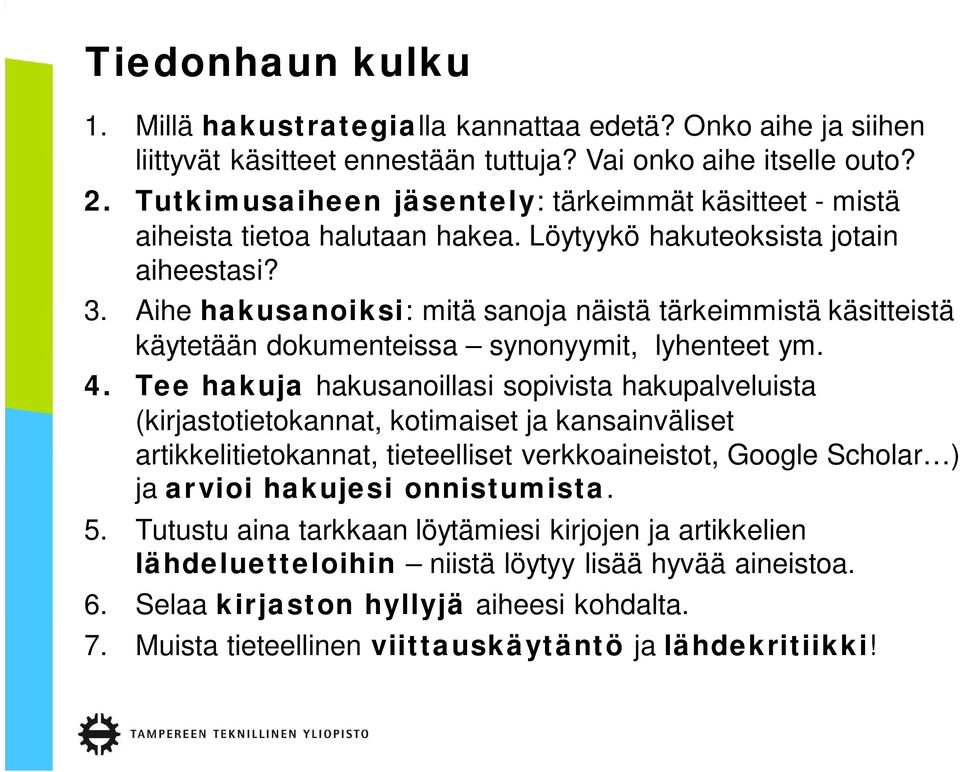 Tiedonhaun kulku

1. Millä hakustrategialla kannattaa edetä? Onko aihe ja siihen liittyvät käsitteet ennestään tuttuja? Vai onko aihe itselle outo?

2. Tutkimusaiheen jäsentely: tärkeimmät käsitteet - mistä aiheista tietoa halutaan hakea. Löytyykö hakuteoksista jotain aiheestasi?

3. Aihe hakusanoiksi: mitä sanoja näistä tärkeimmistä käsitteistä käytetään dokumenteissa – synonyymit, lyhenteet ym.

4. Tee hakuja hakusanoillasi sopivista hakupalveluista (kirjastotietokannat, kotimaiset ja kansainväliset artikkelitietokannat, tieteelliset verkkoaineistot, Google Scholar…) ja arvioi hakujesi onnistumista.

5. Tutustu aina tarkkaan löytämiesi kirjojen ja artikkelien lähdeluetteloihin – niistä löytyy lisää hyvää aineistoa.

6. Selaa kirjaston hyllyjä aiheesi kohdalta.

7. Muista tieteellinen viittauskäytäntö ja lähdekritiikki!

TAMPEREEN TEKNILLINEN YLIOPISTO